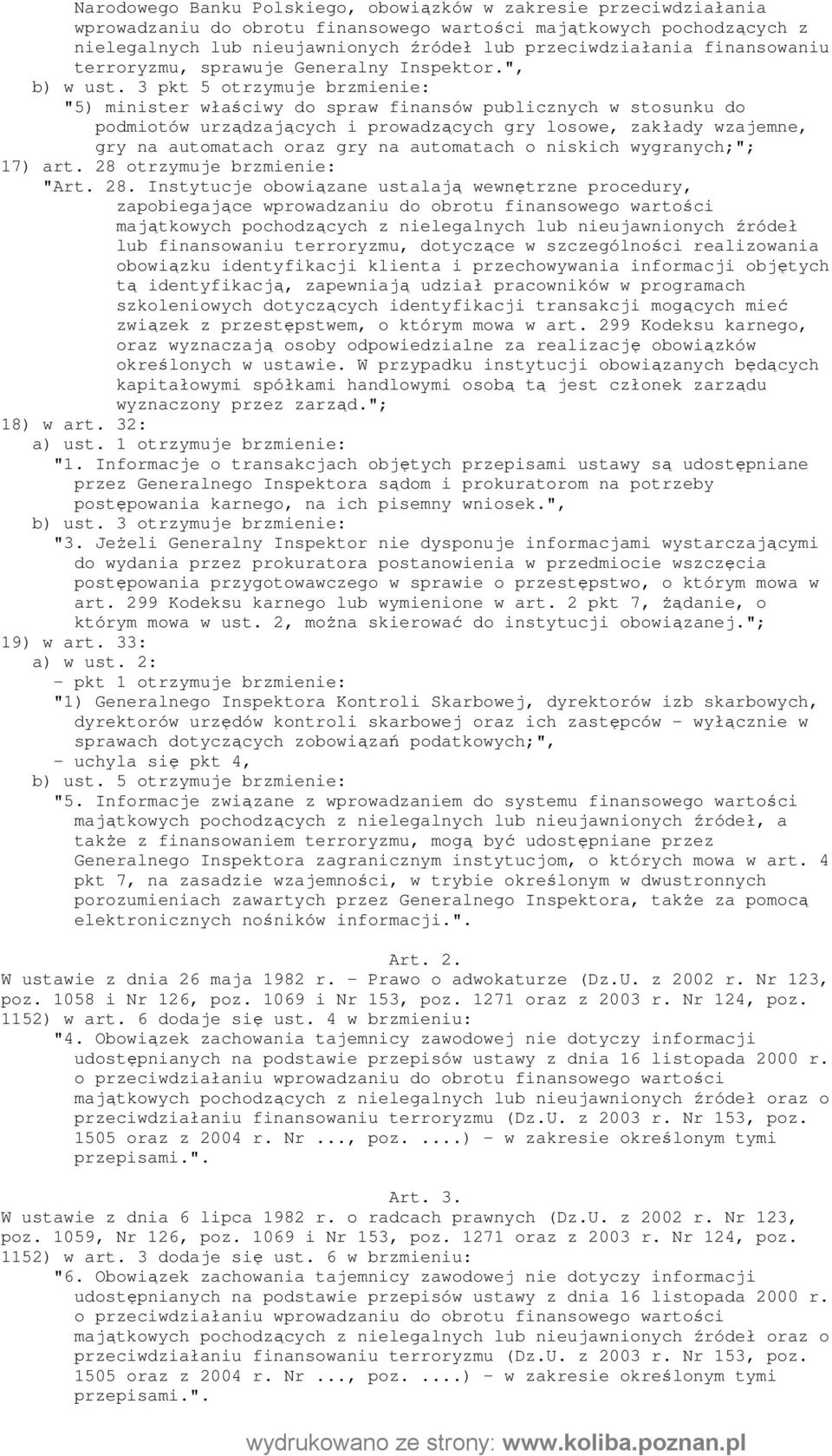 Narodowego Banku Polskiego, obowiązków w zakresie przeciwdziałania wprowadzaniu do obrotu finansowego wartości majątkowych pochodzących z nielegalnych lub nieujawnionych źródeł lub przeciwdziałania finansowaniu terroryzmu, sprawuje Generalny Inspektor.",
b) w ust. 3 pkt 5 otrzymuje brzmienie:
"5) minister właściwy do spraw finansów publicznych w stosunku do podmiotów urządzających i prowadzących gry losowe, zakłady wzajemne, gry na automatach oraz gry na automatach o niskich wygranych;";
17) art. 28 otrzymuje brzmienie:
"Art. 28. Instytucje obowiązane ustalają wewnętrzne procedury, zapobiegające wprowadzaniu do obrotu finansowego wartości majątkowych pochodzących z nielegalnych lub nieujawnionych źródeł lub finansowaniu terroryzmu, dotyczące w szczególności realizowania obowiązku identyfikacji klienta i przechowywania informacji objętych tą identyfikacją, zapewniają udział pracowników w programach szkoleniowych dotyczących identyfikacji transakcji mogących mieć związek z przestępstwem, o którym mowa w art. 299 Kodeksu karnego, oraz wyznaczają osoby odpowiedzialne za realizację obowiązków określonych w ustawie. W przypadku instytucji obowiązanych będących kapitałowymi spółkami handlowymi osobą tą jest członek zarządu wyznaczony przez zarząd.";
18) w art. 32:
a) ust. 1 otrzymuje brzmienie:
"1. Informacje o transakcjach objętych przepisami ustawy są udostępniane przez Generalnego Inspektora sądom i prokuratorom na potrzeby postępowania karnego, na ich pisemny wniosek.",
b) ust. 3 otrzymuje brzmienie:
"3. Jeżeli Generalny Inspektor nie dysponuje informacjami wystarczającymi do wydania przez prokuratora postanowienia w przedmiocie wszczęcia postępowania przygotowawczego w sprawie o przestępstwo, o którym mowa w art. 299 Kodeksu karnego lub wymienione w art. 2 pkt 7, żądanie, o którym mowa w ust. 2, można skierować do instytucji obowiązanej.";
19) w art. 33:
a) w ust. 2:
- pkt 1 otrzymuje brzmienie:
"1) Generalnego Inspektora Kontroli Skarbowej, dyrektorów izb skarbowych, dyrektorów urzędów kontroli skarbowej oraz ich zastępców - wyłącznie w sprawach dotyczących zobowiązań podatkowych;",
- uchyla się pkt 4,
b) ust. 5 otrzymuje brzmienie:
"5. Informacje związane z wprowadzaniem do systemu finansowego wartości majątkowych pochodzących z nielegalnych lub nieujawnionych źródeł, a także z finansowaniem terroryzmu, mogą być udostępniane przez Generalnego Inspektora zagranicznym instytucjom, o których mowa w art. 4 pkt 7, na zasadzie wzajemności, w trybie określonym w dwustronnych porozumieniach zawartych przez Generalnego Inspektora, także za pomocą elektronicznych nośników informacji.".

Art. 2.
W ustawie z dnia 26 maja 1982 r. - Prawo o adwokaturze (Dz.U. z 2002 r. Nr 123, poz. 1058 i Nr 126, poz. 1069 i Nr 153, poz. 1271 oraz z 2003 r. Nr 124, poz. 1152) w art. 6 dodaje się ust. 4 w brzmieniu:
"4. Obowiązek zachowania tajemnicy zawodowej nie dotyczy informacji udostępnianych na podstawie przepisów ustawy z dnia 16 listopada 2000 r. o przeciwdziałaniu wprowadzaniu do obrotu finansowego wartości majątkowych pochodzących z nielegalnych lub nieujawnionych źródeł oraz o przeciwdziałaniu finansowaniu terroryzmu (Dz.U. z 2003 r. Nr 153, poz. 1505 oraz z 2004 r. Nr ..., poz. ....) - w zakresie określonym tymi przepisami.".

Art. 3.
W ustawie z dnia 6 lipca 1982 r. o radcach prawnych (Dz.U. z 2002 r. Nr 123, poz. 1059, Nr 126, poz. 1069 i Nr 153, poz. 1271 oraz z 2003 r. Nr 124, poz. 1152) w art. 3 dodaje się ust. 6 w brzmieniu:
"6. Obowiązek zachowania tajemnicy zawodowej nie dotyczy informacji udostępnianych na podstawie przepisów ustawy z dnia 16 listopada 2000 r. o przeciwdziałaniu wprowadzaniu do obrotu finansowego wartości majątkowych pochodzących z nielegalnych lub nieujawnionych źródeł oraz o przeciwdziałaniu finansowaniu terroryzmu (Dz.U. z 2003 r. Nr 153, poz. 1505 oraz z 2004 r. Nr ..., poz. ....) - w zakresie określonym tymi przepisami.".

wydrukowano ze strony: www.koliba.poznan.pl